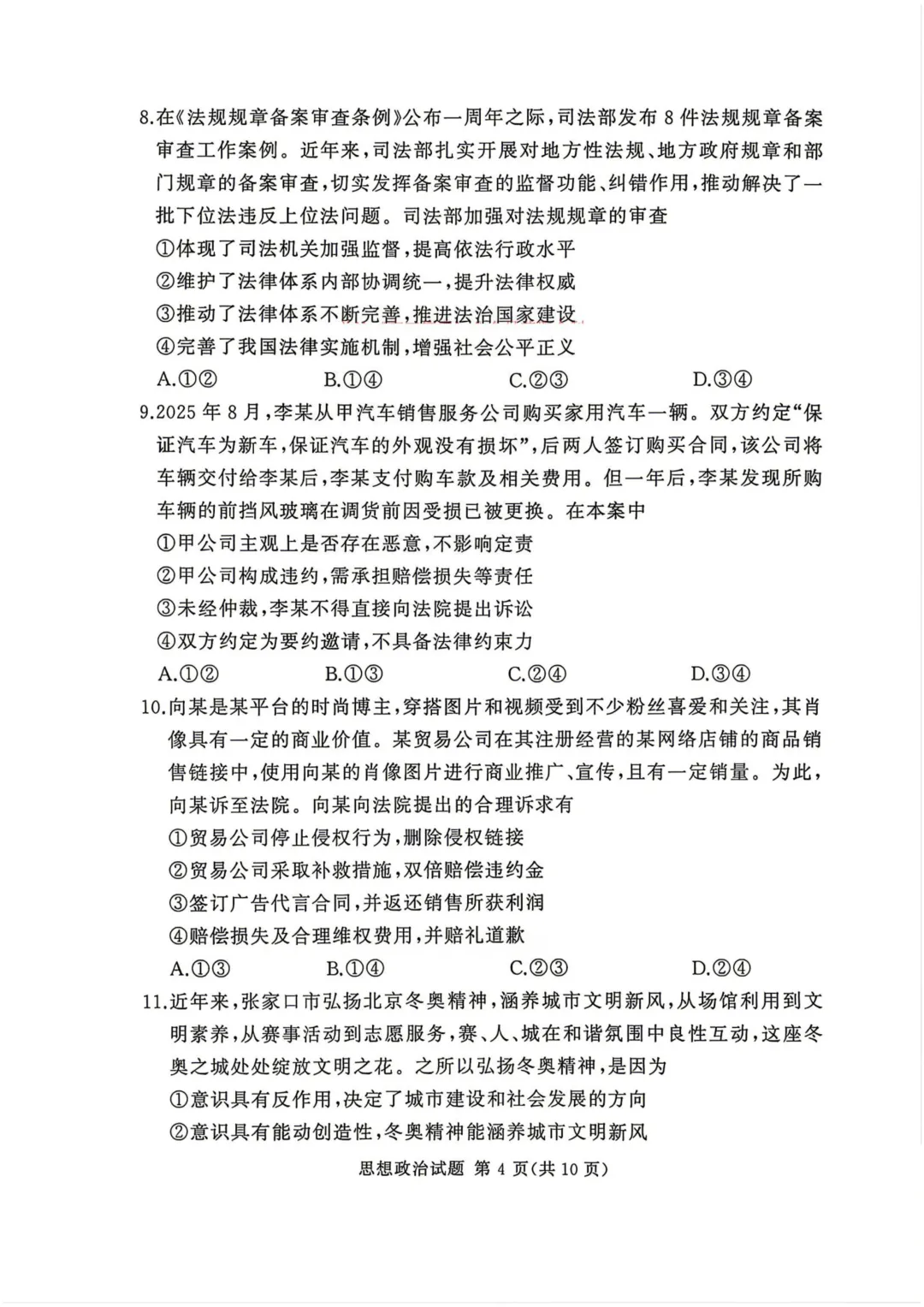 8.在《法规规章备案审查条例》公布一周年之际，司法部发布 8 件法规规章备案审查工作案例。近年来，司法部扎实开展对地方性法规、地方政府规章和部门规章的备案审查，切实发挥备案审查的监督功能、纠错作用，推动解决了一批下位法违反上位法问题。司法部加强对法规规章的审查

①体现了司法机关加强监督，提高依法行政水平

②维护了法律体系内部协调统一，提升法律权威

③推动了法律体系不断完善，推进法治国家建设

④完善了我国法律实施机制，增强社会公平正义

A.①②　　B.①④　　C.②③　　D.③④

9.2025 年 8 月，李某从甲汽车销售服务公司购买家用汽车一辆。双方约定“保证汽车为新车，保证汽车的外观没有损坏”，后两人签订购买合同，该公司将车辆交付给李某后，李某支付购车款及相关费用。但一年后，李某发现所购车辆的前挡风玻璃在调货前因受损已被更换。在本案中

①甲公司主观上是否存在恶意，不影响定责

②甲公司构成违约，需承担赔偿损失等责任

③未经仲裁，李某不得直接向法院提出诉讼

④双方约定为要约邀请，不具备法律约束力

A.①②　　B.①③　　C.②④　　D.③④

10.向某是某平台的时尚博主，穿搭图片和视频受到不少粉丝喜爱和关注，其肖像具有一定的商业价值。某贸易公司在其注册经营的某网络店铺的商品销售链接中，使用向某的肖像图片进行商业推广、宣传，且有一定销量。为此，向某诉至法院。向某向法院提出的合理诉求有

①贸易公司停止侵权行为，删除侵权链接

②贸易公司采取补救措施，双倍赔偿违约金

③签订广告代言合同，并返还销售所获利润

④赔偿损失及合理维权费用，并赔礼道歉

A.①③　　B.①④　　C.②③　　D.②④

11.近年来，张家口市弘扬北京冬奥精神，涵养城市文明新风，从场馆利用到文明素养，从赛事活动到志愿服务，赛、人、城在和谐氛围中良性互动，这座冬奥之城处处绽放文明之花。之所以弘扬冬奥精神，是因为

①意识具有反作用，决定了城市建设和社会发展的方向

②意识具有能动创造性，冬奥精神能涵养城市文明新风

思想政治试题 第 4 页（共 10 页）